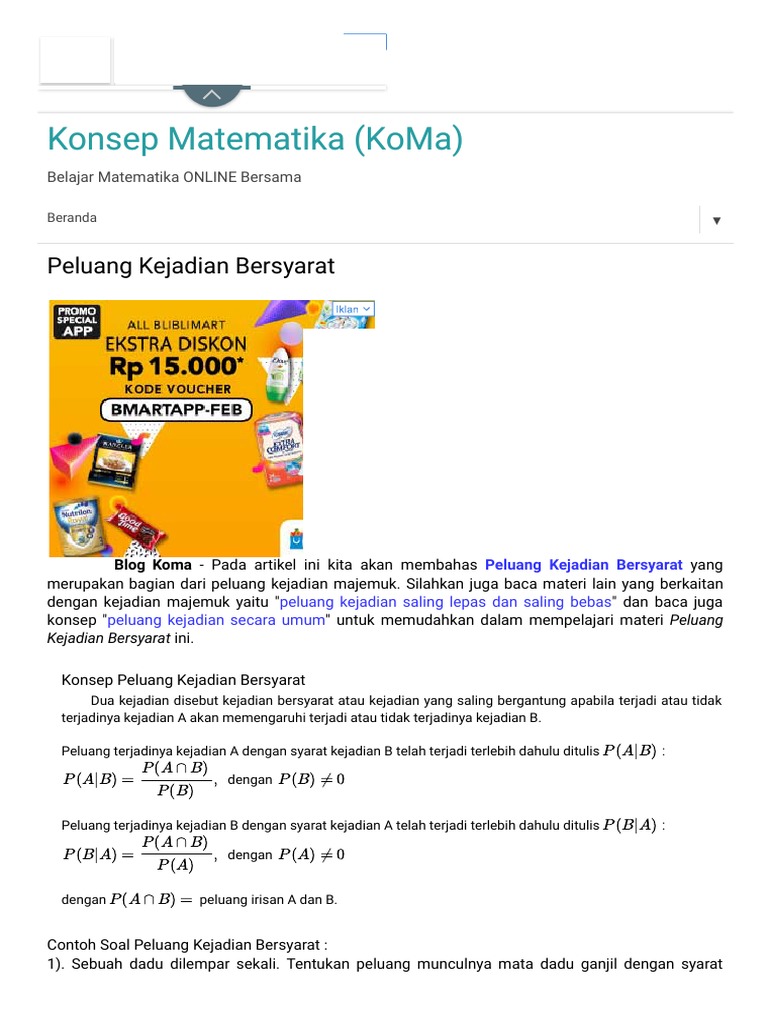 Konsep Matematika (KoMa)

Belajar Matematika ONLINE Bersama

Beranda

Peluang Kejadian Bersyarat

PROMO SPECIAL APP
ALL BLIBLIMART
EKSTRA DISKON
Rp 15.000*
KODE VOUCHER
BMARTAPP-FEB

Iklan

Blog Koma - Pada artikel ini kita akan membahas Peluang Kejadian Bersyarat yang merupakan bagian dari peluang kejadian majemuk. Silahkan juga baca materi lain yang berkaitan dengan kejadian majemuk yaitu "peluang kejadian saling lepas dan saling bebas" dan baca juga konsep "peluang kejadian secara umum" untuk memudahkan dalam mempelajari materi Peluang Kejadian Bersyarat ini.

Konsep Peluang Kejadian Bersyarat

Dua kejadian disebut kejadian bersyarat atau kejadian yang saling bergantung apabila terjadi atau tidak terjadinya kejadian A akan memengaruhi terjadi atau tidak terjadinya kejadian B.

Peluang terjadinya kejadian A dengan syarat kejadian B telah terjadi terlebih dahulu ditulis $P(A|B)$ :
$P(A|B) = \frac{P(A \cap B)}{P(B)}$, dengan $P(B) \neq 0$

Peluang terjadinya kejadian B dengan syarat kejadian A telah terjadi terlebih dahulu ditulis $P(B|A)$ :
$P(B|A) = \frac{P(A \cap B)}{P(A)}$, dengan $P(A) \neq 0$

dengan $P(A \cap B) =$ peluang irisan A dan B.

Contoh Soal Peluang Kejadian Bersyarat :
1). Sebuah dadu dilempar sekali. Tentukan peluang munculnya mata dadu ganjil dengan syarat